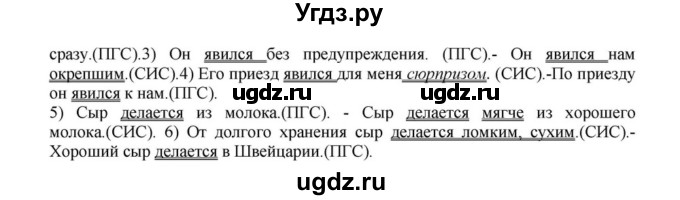 Угдз.ру

сразу.(ПГС).3) Он явился без предупреждения. (ПГС).- Он явился нам окрепшим.(СИС).4) Его приезд явился для меня сюрпризом. (СИС).-По приезду он явился к нам.(ПГС). ugdz.ru ugdz.ru
5) Сыр делается из молока.(ПГС). - Сыр делается мягче из хорошего молока.(СИС). 6) От долгого хранения сыр делается ломким, сухим.(СИС).- Хороший сыр делается в Швейцарии.(ПГС).

ugdz.ru